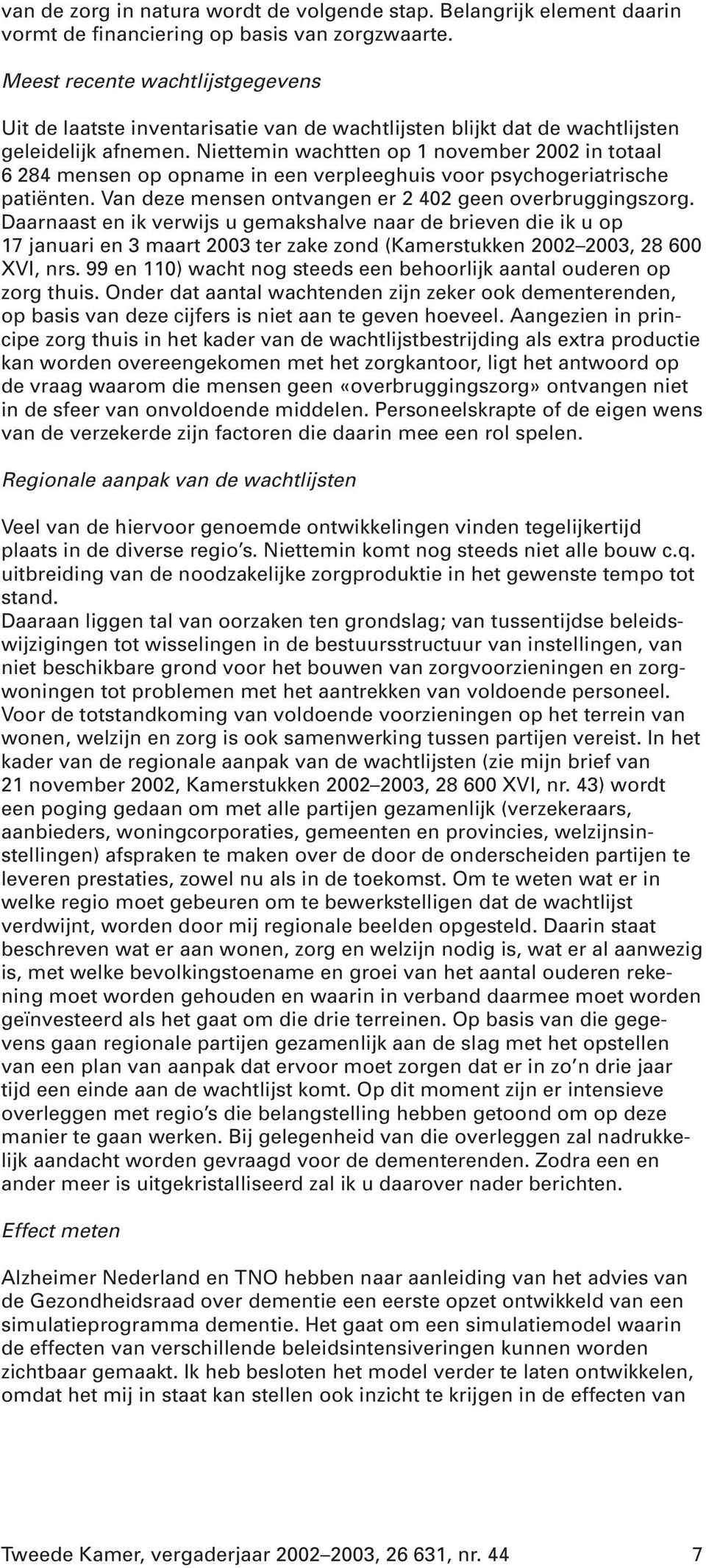 van de zorg in natura wordt de volgende stap. Belangrijk element daarin vormt de financiering op basis van zorgzwaarte.

Meest recente wachtlijstgegevens

Uit de laatste inventarisatie van de wachtlijsten blijkt dat de wachtlijsten geleidelijk afnemen. Niettemin wachtten op 1 november 2002 in totaal 6 284 mensen op opname in een verpleeghuis voor psychogeriatrische patiënten. Van deze mensen ontvangen er 2 402 geen overbruggingszorg. Daarnaast en ik verwijs u gemakshalve naar de brieven die ik u op 17 januari en 3 maart 2003 ter zake zond (Kamerstukken 2002–2003, 28 600 XVI, nrs. 99 en 110) wacht nog steeds een behoorlijk aantal ouderen op zorg thuis. Onder dat aantal wachtenden zijn zeker ook dementerenden, op basis van deze cijfers is niet aan te geven hoeveel. Aangezien in principe zorg thuis in het kader van de wachtlijstbestrijding als extra productie kan worden overeengekomen met het zorgkantoor, ligt het antwoord op de vraag waarom die mensen geen «overbruggingszorg» ontvangen niet in de sfeer van onvoldoende middelen. Personeelskrapte of de eigen wens van de verzekerde zijn factoren die daarin mee een rol spelen.

Regionale aanpak van de wachtlijsten

Veel van de hiervoor genoemde ontwikkelingen vinden tegelijkertijd plaats in de diverse regio's. Niettemin komt nog steeds niet alle bouw c.q. uitbreiding van de noodzakelijke zorgproduktie in het gewenste tempo tot stand.
Daaraan liggen tal van oorzaken ten grondslag; van tussentijdse beleidswijzigingen tot wisselingen in de bestuursstructuur van instellingen, van niet beschikbare grond voor het bouwen van zorgvoorzieningen en zorgwoningen tot problemen met het aantrekken van voldoende personeel. Voor de totstandkoming van voldoende voorzieningen op het terrein van wonen, welzijn en zorg is ook samenwerking tussen partijen vereist. In het kader van de regionale aanpak van de wachtlijsten (zie mijn brief van 21 november 2002, Kamerstukken 2002–2003, 28 600 XVI, nr. 43) wordt een poging gedaan om met alle partijen gezamenlijk (verzekeraars, aanbieders, woningcorporaties, gemeenten en provincies, welzijnsinstellingen) afspraken te maken over de door de onderscheiden partijen te leveren prestaties, zowel nu als in de toekomst. Om te weten wat er in welke regio moet gebeuren om te bewerkstelligen dat de wachtlijst verdwijnt, worden door mij regionale beelden opgesteld. Daarin staat beschreven wat er aan wonen, zorg en welzijn nodig is, wat er al aanwezig is, met welke bevolkingstoename en groei van het aantal ouderen rekening moet worden gehouden en waarin in verband daarmee moet worden geïnvesteerd als het gaat om die drie terreinen. Op basis van die gegevens gaan regionale partijen gezamenlijk aan de slag met het opstellen van een plan van aanpak dat ervoor moet zorgen dat er in zo'n drie jaar tijd een einde aan de wachtlijst komt. Op dit moment zijn er intensieve overleggen met regio's die belangstelling hebben getoond om op deze manier te gaan werken. Bij gelegenheid van die overleggen zal nadrukkelijk aandacht worden gevraagd voor de dementerenden. Zodra een en ander meer is uitgekristalliseerd zal ik u daarover nader berichten.

Effect meten

Alzheimer Nederland en TNO hebben naar aanleiding van het advies van de Gezondheidsraad over dementie een eerste opzet ontwikkeld van een simulatieprogramma dementie. Het gaat om een simulatiemodel waarin de effecten van verschillende beleidsintensiveringen kunnen worden zichtbaar gemaakt. Ik heb besloten het model verder te laten ontwikkelen, omdat het mij in staat kan stellen ook inzicht te krijgen in de effecten van

Tweede Kamer, vergaderjaar 2002–2003, 26 631, nr. 44 7